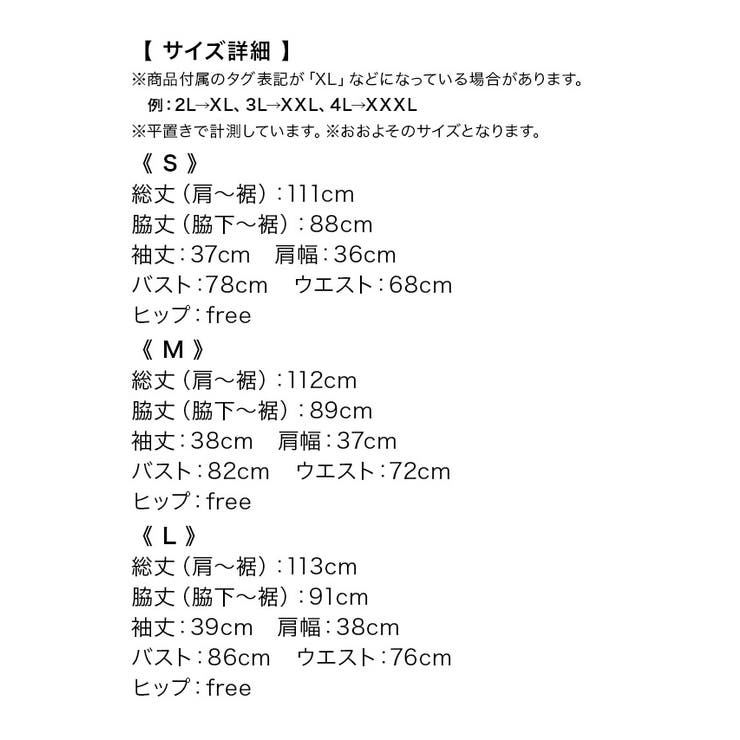 【 サイズ詳細 】
※商品付属のタグ表記が「XL」などになっている場合があります。
例：2L→XL、3L→XXL、4L→XXXL
※平置きで計測しています。※おおよそのサイズとなります。

《 S 》
総丈（肩～裾）：111cm
脇丈（脇下～裾）：88cm
袖丈：37cm　肩幅：36cm
バスト：78cm　ウエスト：68cm
ヒップ：free

《 M 》
総丈（肩～裾）：112cm
脇丈（脇下～裾）：89cm
袖丈：38cm　肩幅：37cm
バスト：82cm　ウエスト：72cm
ヒップ：free

《 L 》
総丈（肩～裾）：113cm
脇丈（脇下～裾）：91cm
袖丈：39cm　肩幅：38cm
バスト：86cm　ウエスト：76cm
ヒップ：free